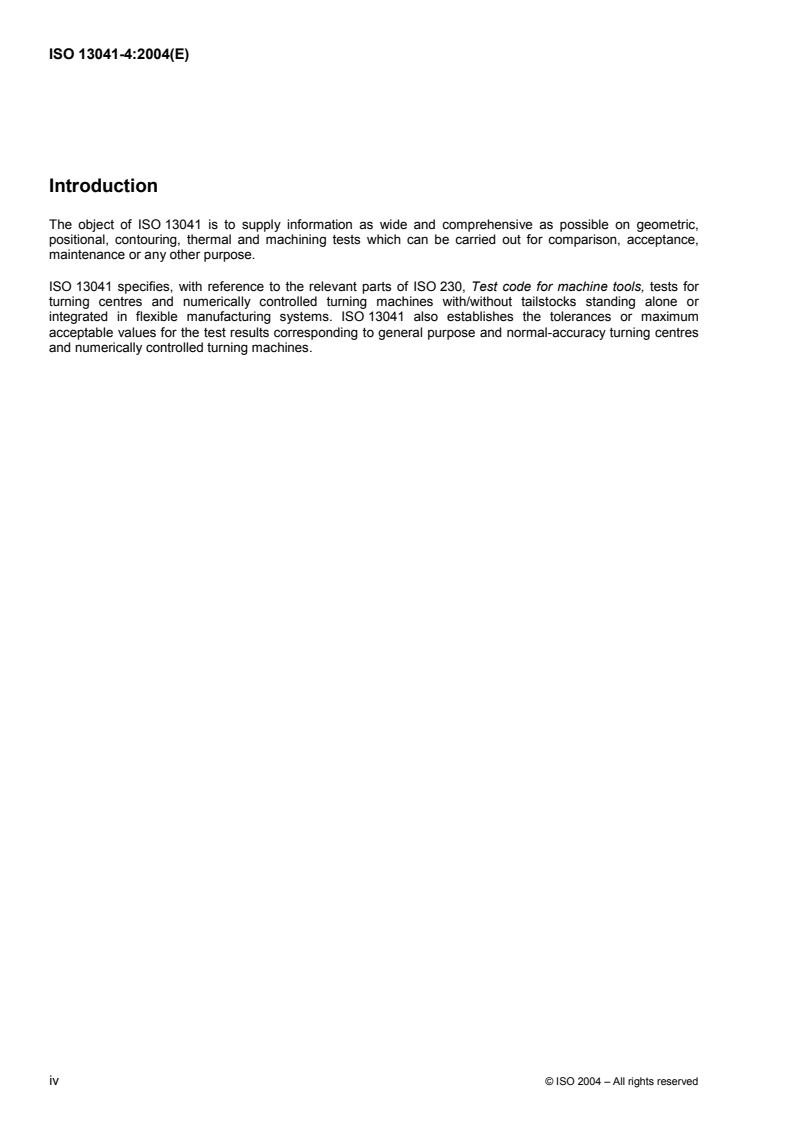 ISO 13041-4:2004(E)

Introduction

The object of ISO 13041 is to supply information as wide and comprehensive as possible on geometric, positional, contouring, thermal and machining tests which can be carried out for comparison, acceptance, maintenance or any other purpose.

ISO 13041 specifies, with reference to the relevant parts of ISO 230, Test code for machine tools, tests for turning centres and numerically controlled turning machines with/without tailstocks standing alone or integrated in flexible manufacturing systems. ISO 13041 also establishes the tolerances or maximum acceptable values for the test results corresponding to general purpose and normal-accuracy turning centres and numerically controlled turning machines.

iv

© ISO 2004 – All rights reserved